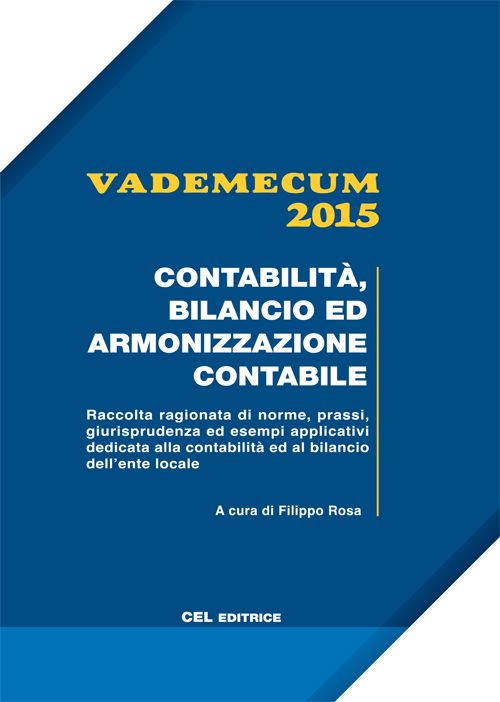 VADEMECUM
2015

CONTABILITÀ,
BILANCIO ED
ARMONIZZAZIONE
CONTABILE

Raccolta ragionata di norme, prassi, giurisprudenza ed esempi applicativi dedicata alla contabilità ed al bilancio dell'ente locale

A cura di Filippo Rosa

CEL EDITRICE